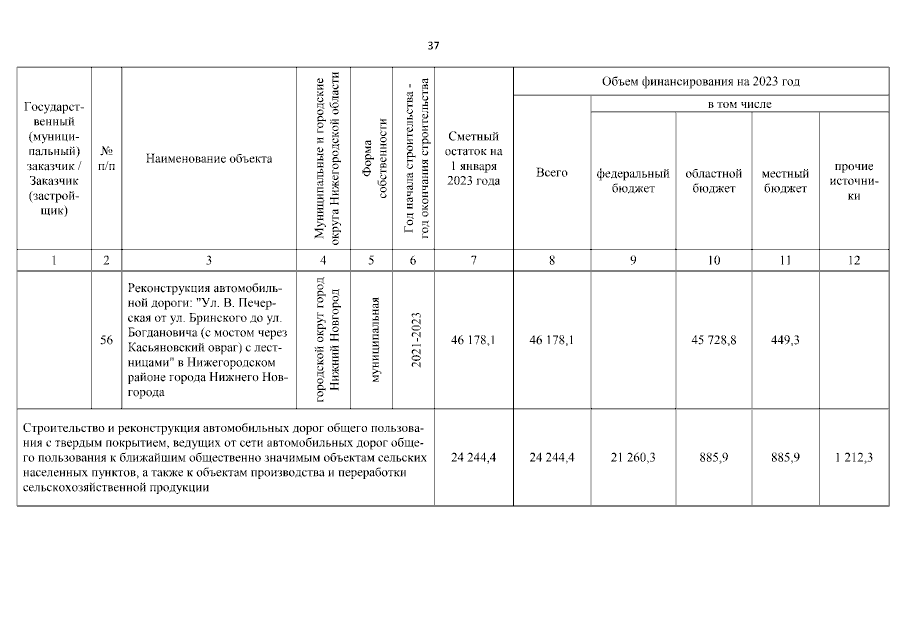 37

| Государственный (муниципальный) заказчик / Заказчик (застройщик) | № п/п | Наименование объекта | Муниципальные и городские округа Нижегородской области | Форма собственности | Год начала строительства - год окончания строительства | Сметный остаток на 1 января 2023 года | Объем финансирования на 2023 год: Всего | в том числе: федеральный бюджет | областной бюджет | местный бюджет | прочие источники |
|---|---|---|---|---|---|---|---|---|---|---|---|
| 1 | 2 | 3 | 4 | 5 | 6 | 7 | 8 | 9 | 10 | 11 | 12 |
| | 56 | Реконструкция автомобильной дороги: "Ул. В. Печерская от ул. Бринского до ул. Богдановича (с мостом через Касьяновский овраг) с лестницами" в Нижегородском районе города Нижнего Новгорода | городской округ город Нижний Новгород | муниципальная | 2021-2023 | 46 178,1 | 46 178,1 | | 45 728,8 | 449,3 | |
| Строительство и реконструкция автомобильных дорог общего пользования с твердым покрытием, ведущих от сети автомобильных дорог общего пользования к ближайшим общественно значимым объектам сельских населенных пунктов, а также к объектам производства и переработки сельскохозяйственной продукции | | | | | | 24 244,4 | 24 244,4 | 21 260,3 | 885,9 | 885,9 | 1 212,3 |